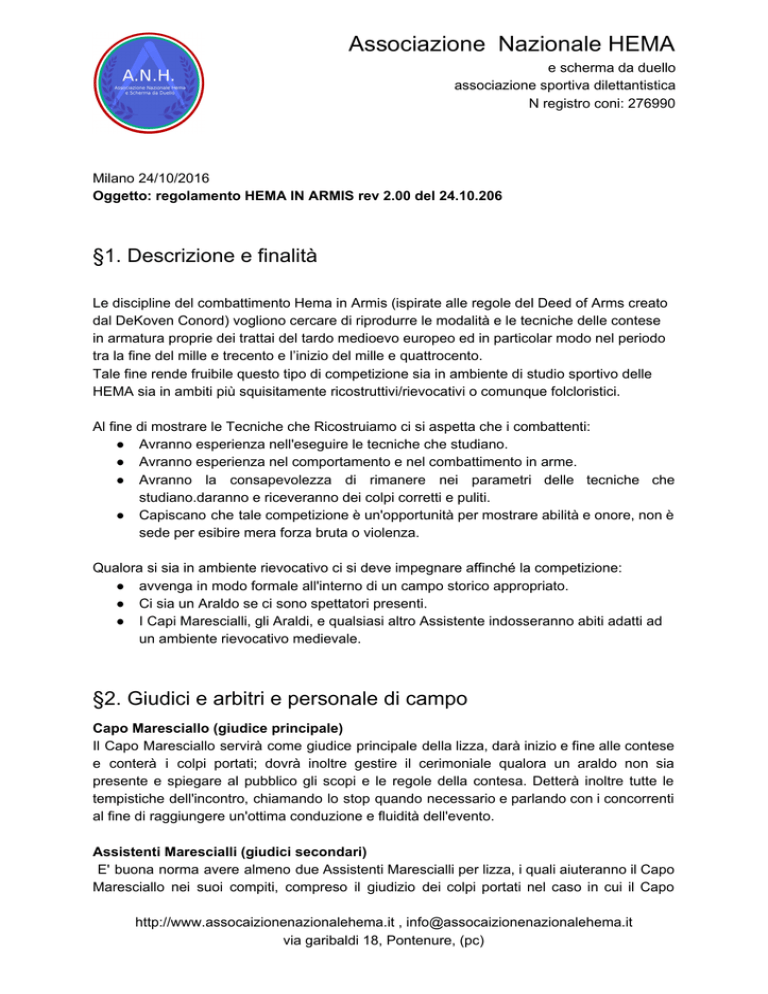 A.N.H.
Associazione Nazionale Hema e Scherma da Duello

Associazione Nazionale HEMA
e scherma da duello
associazione sportiva dilettantistica
N registro coni: 276990

Milano 24/10/2016
Oggetto: regolamento HEMA IN ARMIS rev 2.00 del 24.10.206

§1. Descrizione e finalità

Le discipline del combattimento Hema in Armis (ispirate alle regole del Deed of Arms creato dal DeKoven Conord) vogliono cercare di riprodurre le modalità e le tecniche delle contese in armatura proprie dei trattai del tardo medioevo europeo ed in particolar modo nel periodo tra la fine del mille e trecento e l'inizio del mille e quattrocento.
Tale fine rende fruibile questo tipo di competizione sia in ambiente di studio sportivo delle HEMA sia in ambiti più squisitamente ricostruttivi/rievocativi o comunque folcloristici.

Al fine di mostrare le Tecniche che Ricostruiamo ci si aspetta che i combattenti:
● Avranno esperienza nell'eseguire le tecniche che studiano.
● Avranno esperienza nel comportamento e nel combattimento in arme.
● Avranno la consapevolezza di rimanere nei parametri delle tecniche che studiano.daranno e riceveranno dei colpi corretti e puliti.
● Capiscano che tale competizione è un'opportunità per mostrare abilità e onore, non è sede per esibire mera forza bruta o violenza.

Qualora si sia in ambiente rievocativo ci si deve impegnare affinché la competizione:
● avvenga in modo formale all'interno di un campo storico appropriato.
● Ci sia un Araldo se ci sono spettatori presenti.
● I Capi Marescialli, gli Araldi, e qualsiasi altro Assistente indosseranno abiti adatti ad un ambiente rievocativo medievale.

§2. Giudici e arbitri e personale di campo

Capo Maresciallo (giudice principale)
Il Capo Maresciallo servirà come giudice principale della lizza, darà inizio e fine alle contese e conterà i colpi portati; dovrà inoltre gestire il cerimoniale qualora un araldo non sia presente e spiegare al pubblico gli scopi e le regole della contesa. Detterà inoltre tutte le tempistiche dell'incontro, chiamando lo stop quando necessario e parlando con i concorrenti al fine di raggiungere un'ottima conduzione e fluidità dell'evento.

Assistenti Marescialli (giudici secondari)
E' buona norma avere almeno due Assistenti Marescialli per lizza, i quali aiuteranno il Capo Maresciallo nei suoi compiti, compreso il giudizio dei colpi portati nel caso in cui il Capo

http://www.assocaizionenazionalehema.it , info@assocaizionenazionalehema.it
via garibaldi 18, Pontenure, (pc)